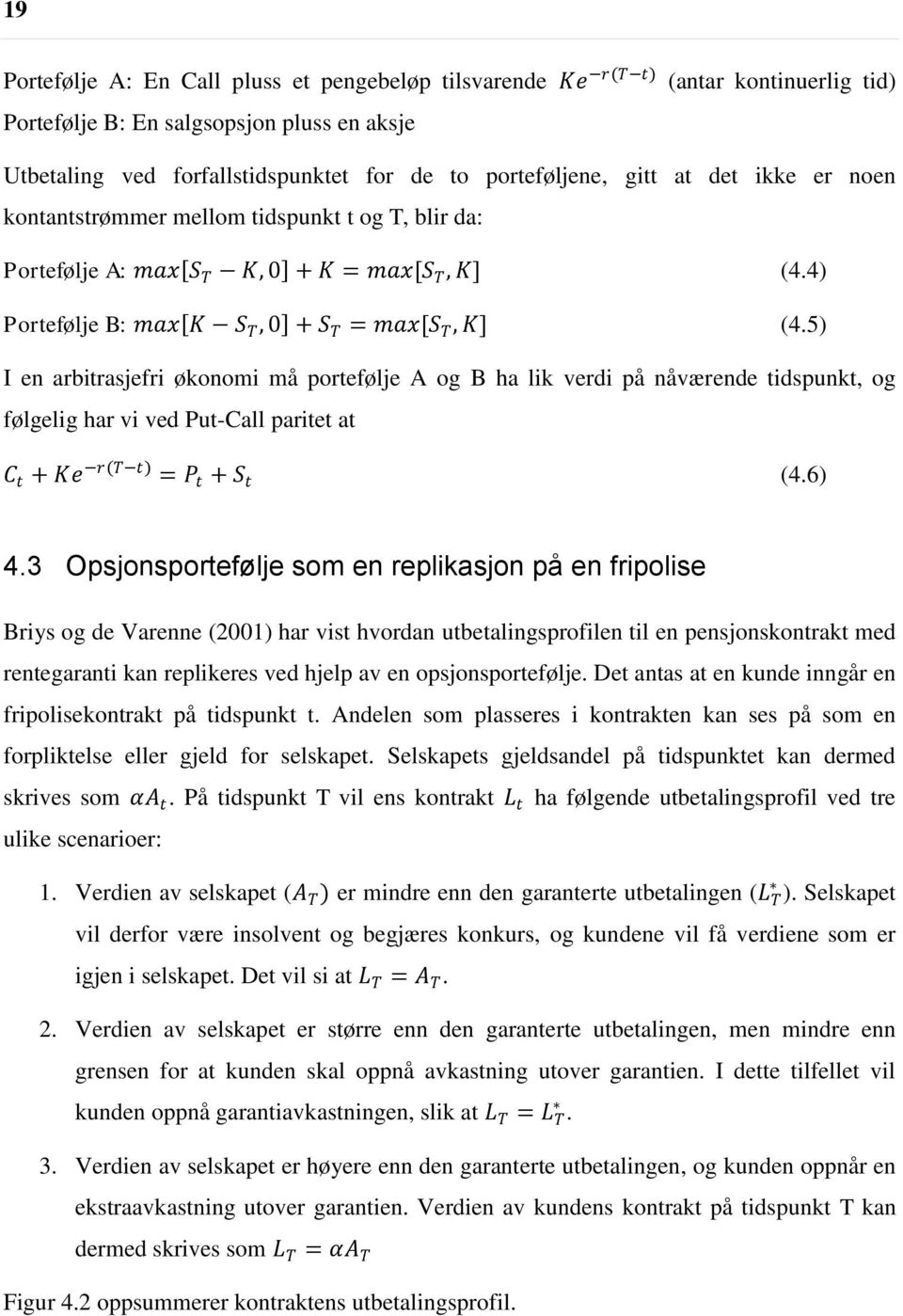 19

Portefølje A: En Call pluss et pengebeløp tilsvarende $Ke^{-r(T-t)}$ (antar kontinuerlig tid)
Portefølje B: En salgsopsjon pluss en aksje

Utbetaling ved forfallstidspunktet for de to porteføljene, gitt at det ikke er noen kontantstrømmer mellom tidspunkt t og T, blir da:

Portefølje A: $max[S_T - K, 0] + K = max[S_T, K]$ (4.4)

Portefølje B: $max[K - S_T, 0] + S_T = max[S_T, K]$ (4.5)

I en arbitrasjefri økonomi må portefølje A og B ha lik verdi på nåværende tidspunkt, og følgelig har vi ved Put-Call paritet at

$C_t + Ke^{-r(T-t)} = P_t + S_t$ (4.6)

4.3 Opsjonsportefølje som en replikasjon på en fripolise

Briys og de Varenne (2001) har vist hvordan utbetalingsprofilen til en pensjonskontrakt med rentegaranti kan replikeres ved hjelp av en opsjonsportefølje. Det antas at en kunde inngår en fripolisekontrakt på tidspunkt t. Andelen som plasseres i kontrakten kan ses på som en forpliktelse eller gjeld for selskapet. Selskapets gjeldsandel på tidspunktet kan dermed skrives som $\alpha A_t$. På tidspunkt T vil ens kontrakt $L_t$ ha følgende utbetalingsprofil ved tre ulike scenarioer:

1. Verdien av selskapet $(A_T)$ er mindre enn den garanterte utbetalingen $(L_T^*)$. Selskapet vil derfor være insolvent og begjæres konkurs, og kundene vil få verdiene som er igjen i selskapet. Det vil si at $L_T = A_T$.

2. Verdien av selskapet er større enn den garanterte utbetalingen, men mindre enn grensen for at kunden skal oppnå avkastning utover garantien. I dette tilfellet vil kunden oppnå garantiavkastningen, slik at $L_T = L_T^*$.

3. Verdien av selskapet er høyere enn den garanterte utbetalingen, og kunden oppnår en ekstraavkastning utover garantien. Verdien av kundens kontrakt på tidspunkt T kan dermed skrives som $L_T = \alpha A_T$

Figur 4.2 oppsummerer kontraktens utbetalingsprofil.